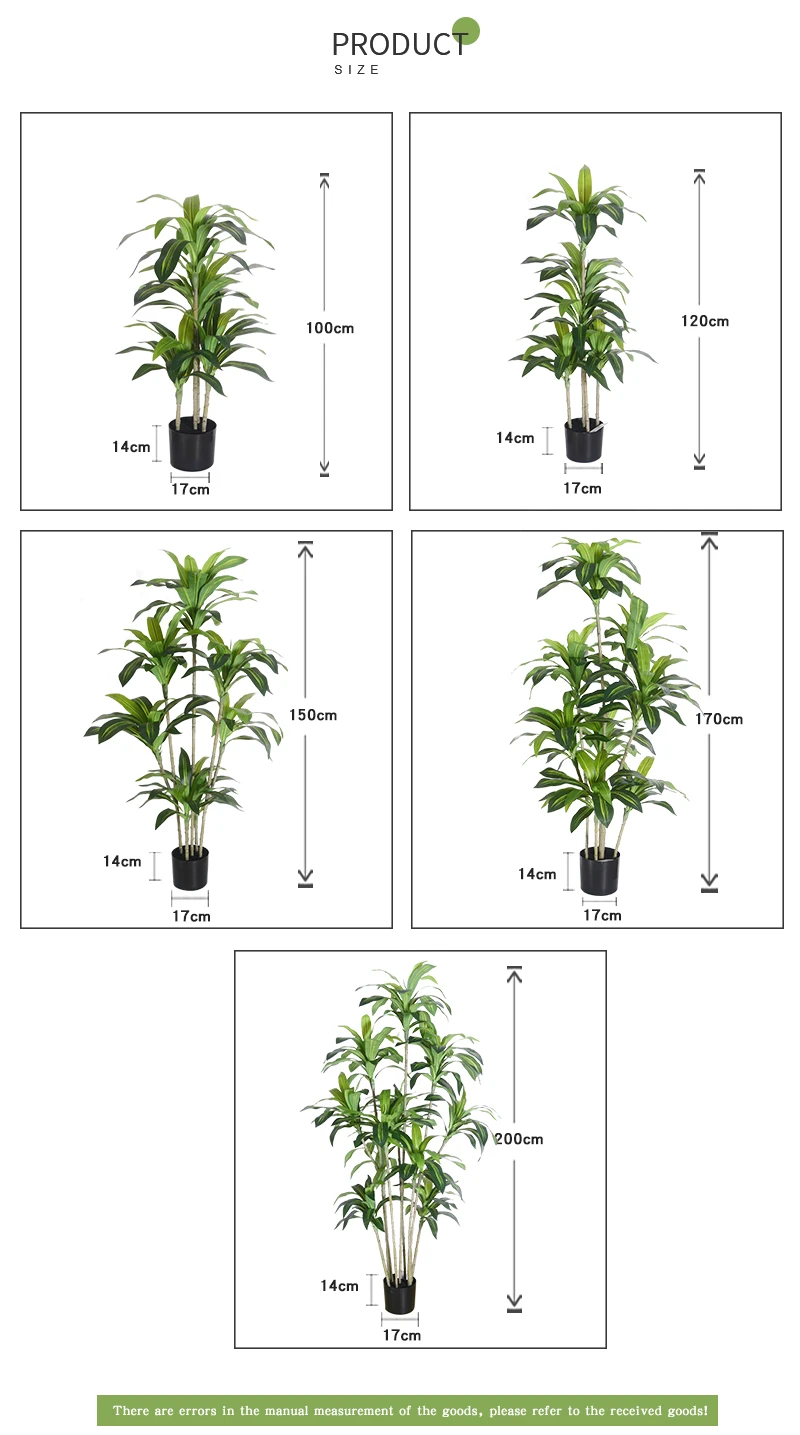 PRODUCT
SIZE

100cm
14cm
17cm

120cm
14cm
17cm

150cm
14cm
17cm

170cm
14cm
17cm

200cm
14cm
17cm

There are errors in the manual measurement of the goods, please refer to the received goods!